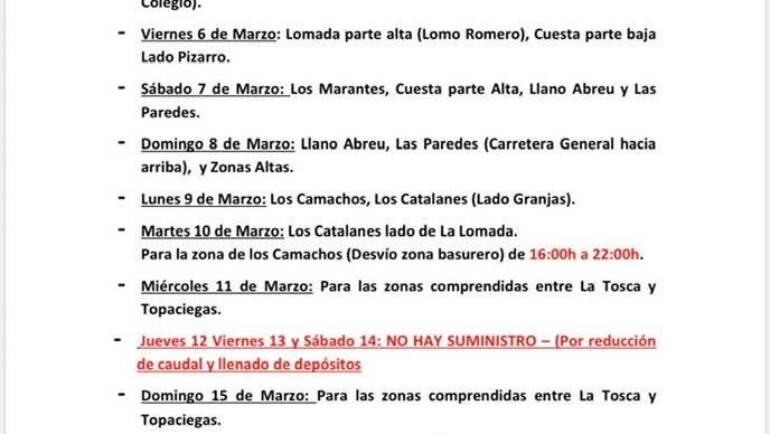 Colegio).

- Viernes 6 de Marzo: Lomada parte alta (Lomo Romero), Cuesta parte baja Lado Pizarro.

- Sábado 7 de Marzo: Los Marantes, Cuesta parte Alta, Llano Abreu y Las Paredes.

- Domingo 8 de Marzo: Llano Abreu, Las Paredes (Carretera General hacia arriba), y Zonas Altas.

- Lunes 9 de Marzo: Los Camachos, Los Catalanes (Lado Granjas).

- Martes 10 de Marzo: Los Catalanes lado de La Lomada.
Para la zona de los Camachos (Desvío zona basurero) de 16:00h a 22:00h.

- Miércoles 11 de Marzo: Para las zonas comprendidas entre La Tosca y Topaciegas.

- Jueves 12 Viernes 13 y Sábado 14: NO HAY SUMINISTRO – (Por reducción de caudal y llenado de depósitos

- Domingo 15 de Marzo: Para las zonas comprendidas entre La Tosca y Topaciegas.